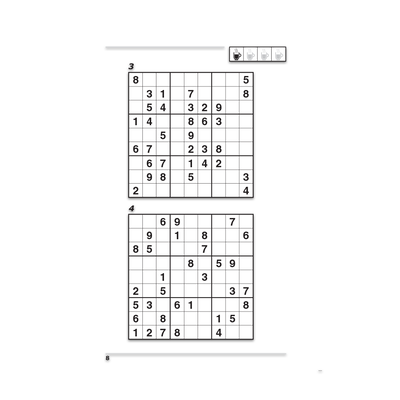 3

| | | | | | | | | |
|---|---|---|---|---|---|---|---|---|
| 8 | | | | | | | | 5 |
| | 3 | 1 | | 7 | | | | 8 |
| | 5 | 4 | | 3 | 2 | 9 | | |
| 1 | 4 | | | 8 | 6 | 3 | | |
| | | 5 | | 9 | | | | |
| 6 | 7 | | | 2 | 3 | 8 | | |
| | 6 | 7 | | 1 | 4 | 2 | | |
| | 9 | 8 | | 5 | | | | 3 |
| 2 | | | | | | | | 4 |

4

| | | | | | | | | |
|---|---|---|---|---|---|---|---|---|
| | | 6 | 9 | | | | 7 | |
| | 9 | | 1 | | 8 | | | 6 |
| 8 | 5 | | | | 7 | | | |
| | | | | 8 | | 5 | 9 | |
| | | 1 | | | 3 | | | |
| 2 | | 5 | | | | | 3 | 7 |
| 5 | 3 | | 6 | 1 | | | | 8 |
| 6 | | 8 | | | | 1 | 5 | |
| 1 | 2 | 7 | 8 | | | 4 | | |

8